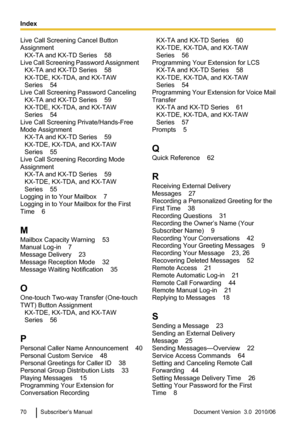 Index

Live Call Screening Cancel Button Assignment
KX-TA and KX-TD Series 58
Live Call Screening Password Assignment
KX-TA and KX-TD Series 58
KX-TDE, KX-TDA, and KX-TAW Series 54
Live Call Screening Password Canceling
KX-TA and KX-TD Series 59
KX-TDE, KX-TDA, and KX-TAW Series 54
Live Call Screening Private/Hands-Free Mode Assignment
KX-TA and KX-TD Series 59
KX-TDE, KX-TDA, and KX-TAW Series 55
Live Call Screening Recording Mode Assignment
KX-TA and KX-TD Series 59
KX-TDE, KX-TDA, and KX-TAW Series 55
Logging in to Your Mailbox 7
Logging in to Your Mailbox for the First Time 6

M
Mailbox Capacity Warning 53
Manual Log-in 7
Message Delivery 23
Message Reception Mode 32
Message Waiting Notification 35

O
One-touch Two-way Transfer (One-touch TWT) Button Assignment
KX-TDE, KX-TDA, and KX-TAW Series 56

P
Personal Caller Name Announcement 40
Personal Custom Service 48
Personal Greetings for Caller ID 38
Personal Group Distribution Lists 33
Playing Messages 15
Programming Your Extension for Conversation Recording
KX-TA and KX-TD Series 60
KX-TDE, KX-TDA, and KX-TAW Series 56
Programming Your Extension for LCS
KX-TA and KX-TD Series 58
KX-TDE, KX-TDA, and KX-TAW Series 54
Programming Your Extension for Voice Mail Transfer
KX-TA and KX-TD Series 61
KX-TDE, KX-TDA, and KX-TAW Series 57
Prompts 5

Q
Quick Reference 62

R
Receiving External Delivery Messages 27
Recording a Personalized Greeting for the First Time 38
Recording Questions 31
Recording the Owner's Name (Your Subscriber Name) 9
Recording Your Conversations 42
Recording Your Greeting Messages 9
Recording Your Message 23, 26
Recovering Deleted Messages 52
Remote Access 21
Remote Automatic Log-in 21
Remote Call Forwarding 44
Remote Manual Log-in 21
Replying to Messages 18

S
Sending a Message 23
Sending an External Delivery Message 25
Sending Messages—Overview 22
Service Access Commands 64
Setting and Canceling Remote Call Forwarding 44
Setting Message Delivery Time 26
Setting Your Password for the First Time 8

70 Subscriber's Manual Document Version 3.0 2010/06